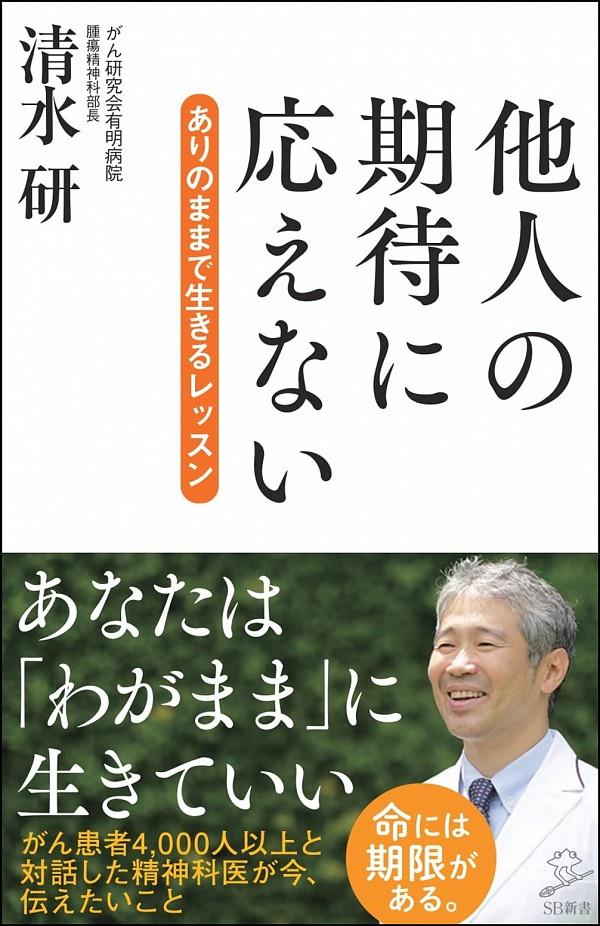 他人の期待に応えない

ありのままで生きるレッスン

がん研究会有明病院
腫瘍精神科部長
清水 研

あなたは「わがまま」に生きていい

がん患者4,000人以上と対話した精神科医が今、伝えたいこと

命には期限がある。

SB新書